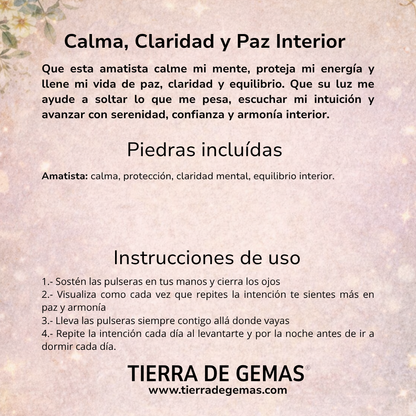 Calma, Claridad y Paz Interior

Que esta amatista calme mi mente, proteja mi energía y llene mi vida de paz, claridad y equilibrio. Que su luz me ayude a soltar lo que me pesa, escuchar mi intuición y avanzar con serenidad, confianza y armonía interior.

Piedras incluídas

Amatista: calma, protección, claridad mental, equilibrio interior.

Instrucciones de uso

1.- Sostén las pulseras en tus manos y cierra los ojos
2.- Visualiza como cada vez que repites la intención te sientes más en paz y armonía
3.- Lleva las pulseras siempre contigo allá donde vayas
4.- Repite la intención cada día al levantarte y por la noche antes de ir a dormir cada día.

TIERRA DE GEMAS®
www.tierradegemas.com